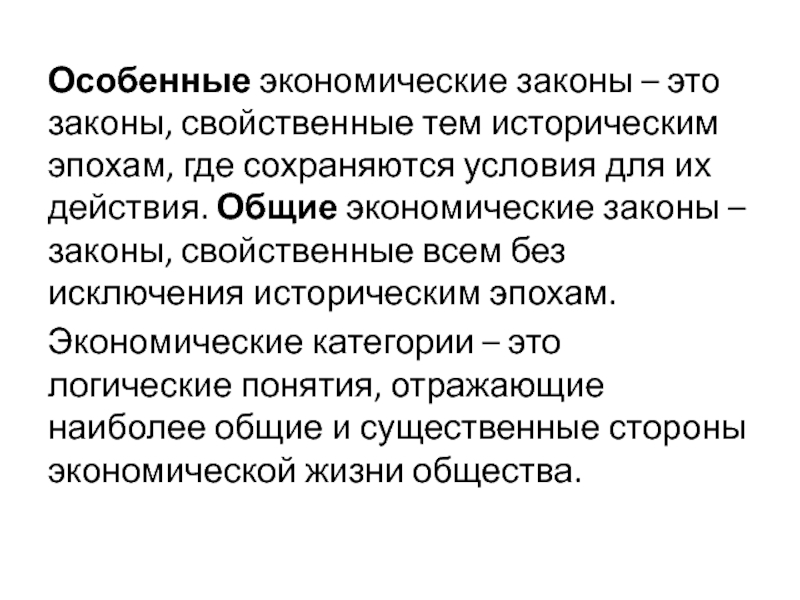 Особенные экономические законы – это законы, свойственные тем историческим эпохам, где сохраняются условия для их действия. Общие экономические законы – законы, свойственные всем без исключения историческим эпохам.

Экономические категории – это логические понятия, отражающие наиболее общие и существенные стороны экономической жизни общества.